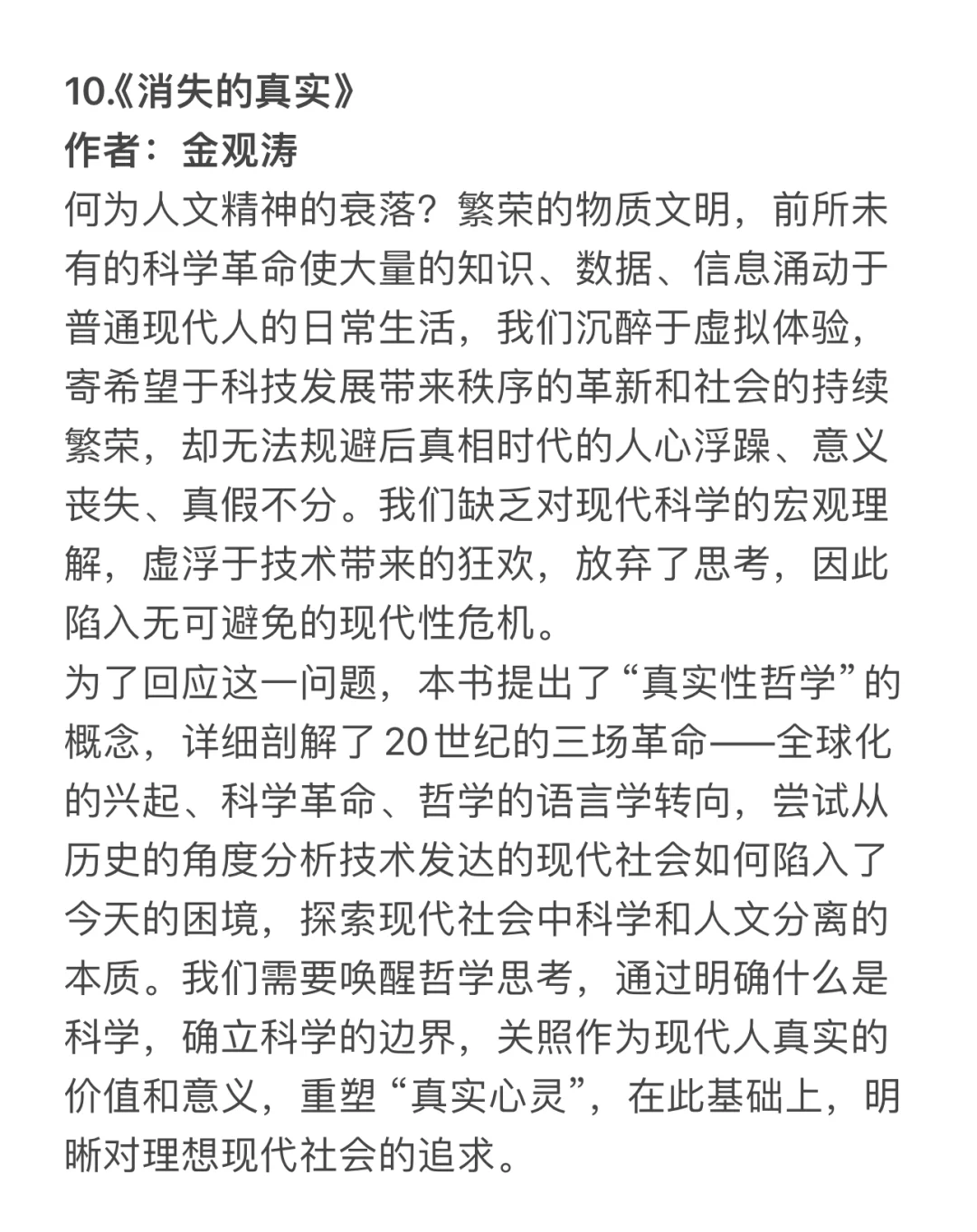 10.《消失的真实》
作者：金观涛

何为人文精神的衰落？繁荣的物质文明，前所未有的科学革命使大量的知识、数据、信息涌动于普通现代人的日常生活，我们沉醉于虚拟体验，寄希望于科技发展带来秩序的革新和社会的持续繁荣，却无法规避后真相时代的人心浮躁、意义丧失、真假不分。我们缺乏对现代科学的宏观理解，虚浮于技术带来的狂欢，放弃了思考，因此陷入无可避免的现代性危机。

为了回应这一问题，本书提出了“真实性哲学”的概念，详细剖解了20世纪的三场革命——全球化的兴起、科学革命、哲学的语言学转向，尝试从历史的角度分析技术发达的现代社会如何陷入了今天的困境，探索现代社会中科学和人文分离的本质。我们需要唤醒哲学思考，通过明确什么是科学，确立科学的边界，关照作为现代人真实的价值和意义，重塑“真实心灵”，在此基础上，明晰对理想现代社会的追求。